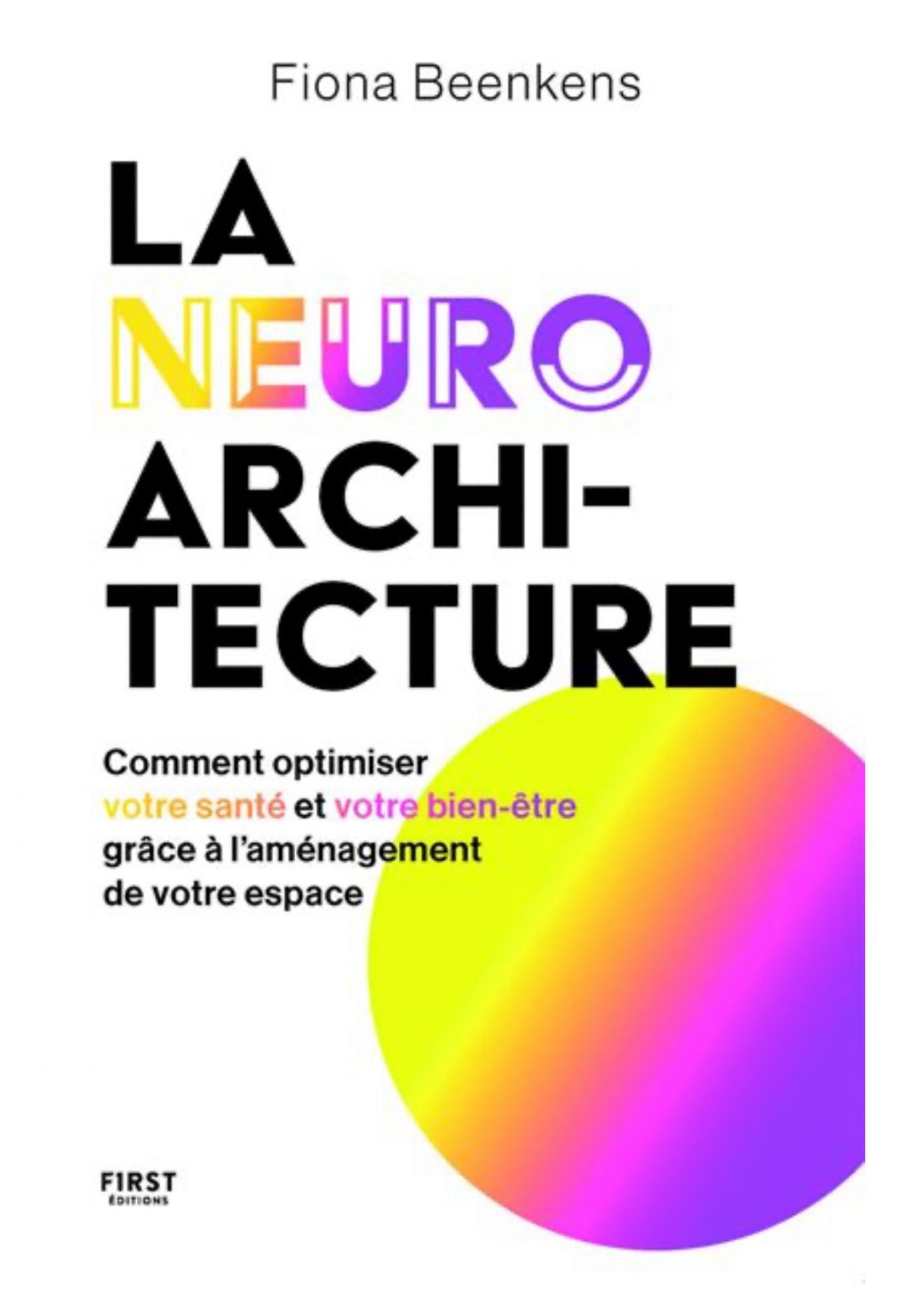 Fiona Beenkens

LA
NEURO
ARCHI-
TECTURE

Comment optimiser votre santé et votre bien-être grâce à l'aménagement de votre espace

FIRST
ÉDITIONS